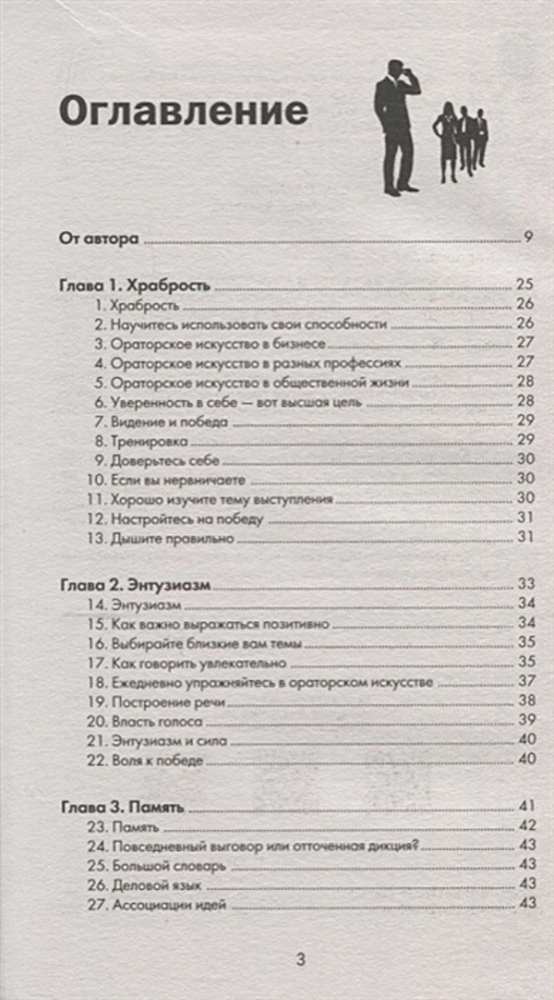 Оглавление

От автора 9

Глава 1. Храбрость 25
1. Храбрость 26
2. Научитесь использовать свои способности 26
3. Ораторское искусство в бизнесе 27
4. Ораторское искусство в разных профессиях 27
5. Ораторское искусство в общественной жизни 28
6. Уверенность в себе — вот высшая цель 28
7. Видение и победа 29
8. Тренировка 29
9. Доверьтесь себе 30
10. Если вы нервничаете 30
11. Хорошо изучите тему выступления 30
12. Настройтесь на победу 31
13. Дышите правильно 31

Глава 2. Энтузиазм 33
14. Энтузиазм 34
15. Как важно выражаться позитивно 34
16. Выбирайте близкие вам темы 35
17. Как говорить увлекательно 35
18. Ежедневно упражняйтесь в ораторском искусстве 37
19. Построение речи 38
20. Власть голоса 39
21. Энтузиазм и сила 40
22. Воля к победе 40

Глава 3. Память 41
23. Память 42
24. Повседневный выговор или отточенная дикция? 43
25. Большой словарь 43
26. Деловой язык 43
27. Ассоциации идей 43

3